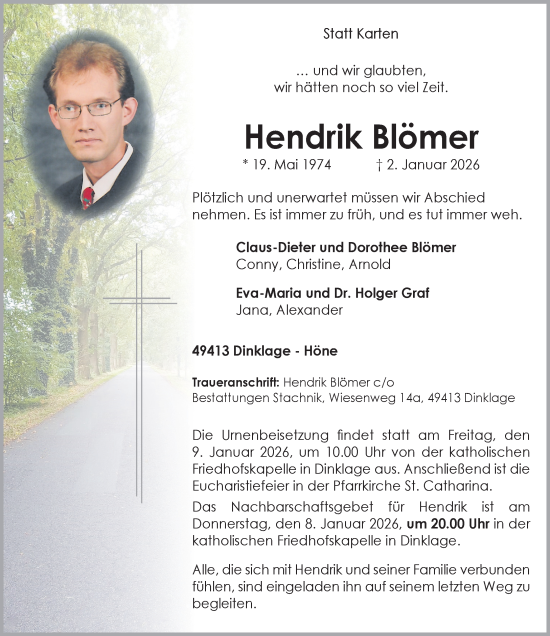 Statt Karten

... und wir glaubten,
wir hätten noch so viel Zeit.

Hendrik Blömer

* 19. Mai 1974 † 2. Januar 2026

Plötzlich und unerwartet müssen wir Abschied nehmen. Es ist immer zu früh, und es tut immer weh.

Claus-Dieter und Dorothee Blömer
Conny, Christine, Arnold

Eva-Maria und Dr. Holger Graf
Jana, Alexander

49413 Dinklage - Höne

Traueranschrift: Hendrik Blömer c/o
Bestattungen Stachnik, Wiesenweg 14a, 49413 Dinklage

Die Urnenbeisetzung findet statt am Freitag, den 9. Januar 2026, um 10.00 Uhr von der katholischen Friedhofskapelle in Dinklage aus. Anschließend ist die Eucharistiefeier in der Pfarrkirche St. Catharina.

Das Nachbarschaftsgebet für Hendrik ist am Donnerstag, den 8. Januar 2026, um 20.00 Uhr in der katholischen Friedhofskapelle in Dinklage.

Alle, die sich mit Hendrik und seiner Familie verbunden fühlen, sind eingeladen ihn auf seinem letzten Weg zu begleiten.